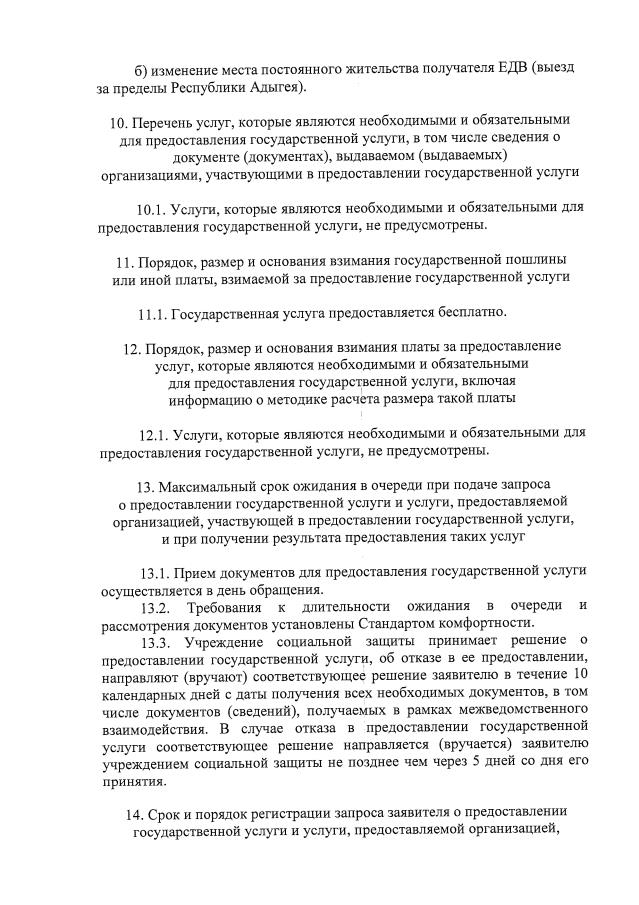 б) изменение места постоянного жительства получателя ЕДВ (выезд за пределы Республики Адыгея).

10. Перечень услуг, которые являются необходимыми и обязательными для предоставления государственной услуги, в том числе сведения о документе (документах), выдаваемом (выдаваемых) организациями, участвующими в предоставлении государственной услуги

10.1. Услуги, которые являются необходимыми и обязательными для предоставления государственной услуги, не предусмотрены.

11. Порядок, размер и основания взимания государственной пошлины или иной платы, взимаемой за предоставление государственной услуги

11.1. Государственная услуга предоставляется бесплатно.

12. Порядок, размер и основания взимания платы за предоставление услуг, которые являются необходимыми и обязательными для предоставления государственной услуги, включая информацию о методике расчета размера такой платы

12.1. Услуги, которые являются необходимыми и обязательными для предоставления государственной услуги, не предусмотрены.

13. Максимальный срок ожидания в очереди при подаче запроса о предоставлении государственной услуги и услуги, предоставляемой организацией, участвующей в предоставлении государственной услуги, и при получении результата предоставления таких услуг

13.1. Прием документов для предоставления государственной услуги осуществляется в день обращения.
13.2. Требования к длительности ожидания в очереди и рассмотрения документов установлены Стандартом комфортности.
13.3. Учреждение социальной защиты принимает решение о предоставлении государственной услуги, об отказе в ее предоставлении, направляют (вручают) соответствующее решение заявителю в течение 10 календарных дней с даты получения всех необходимых документов, в том числе документов (сведений), получаемых в рамках межведомственного взаимодействия. В случае отказа в предоставлении государственной услуги соответствующее решение направляется (вручается) заявителю учреждением социальной защиты не позднее чем через 5 дней со дня его принятия.

14. Срок и порядок регистрации запроса заявителя о предоставлении государственной услуги и услуги, предоставляемой организацией,